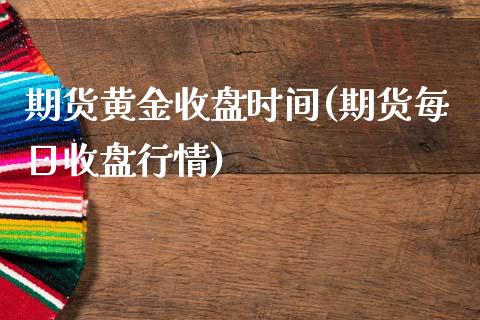 期货黄金收盘时间(期货每日收盘行情)